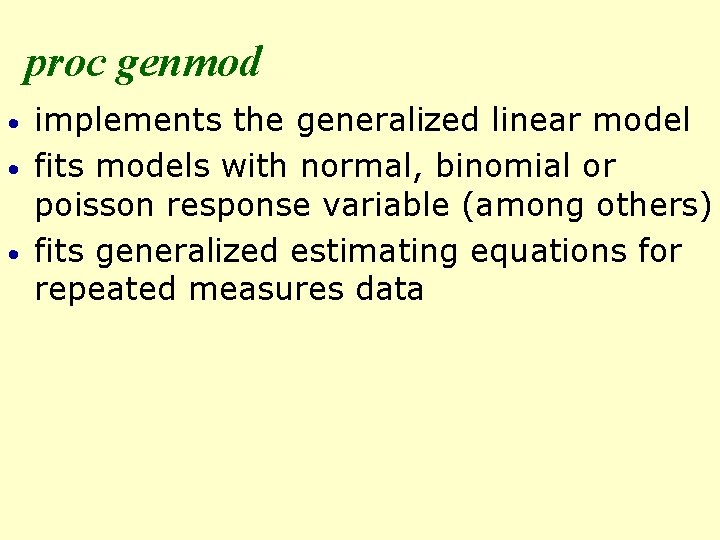 proc genmod

• implements the generalized linear model
• fits models with normal, binomial or poisson response variable (among others)
• fits generalized estimating equations for repeated measures data